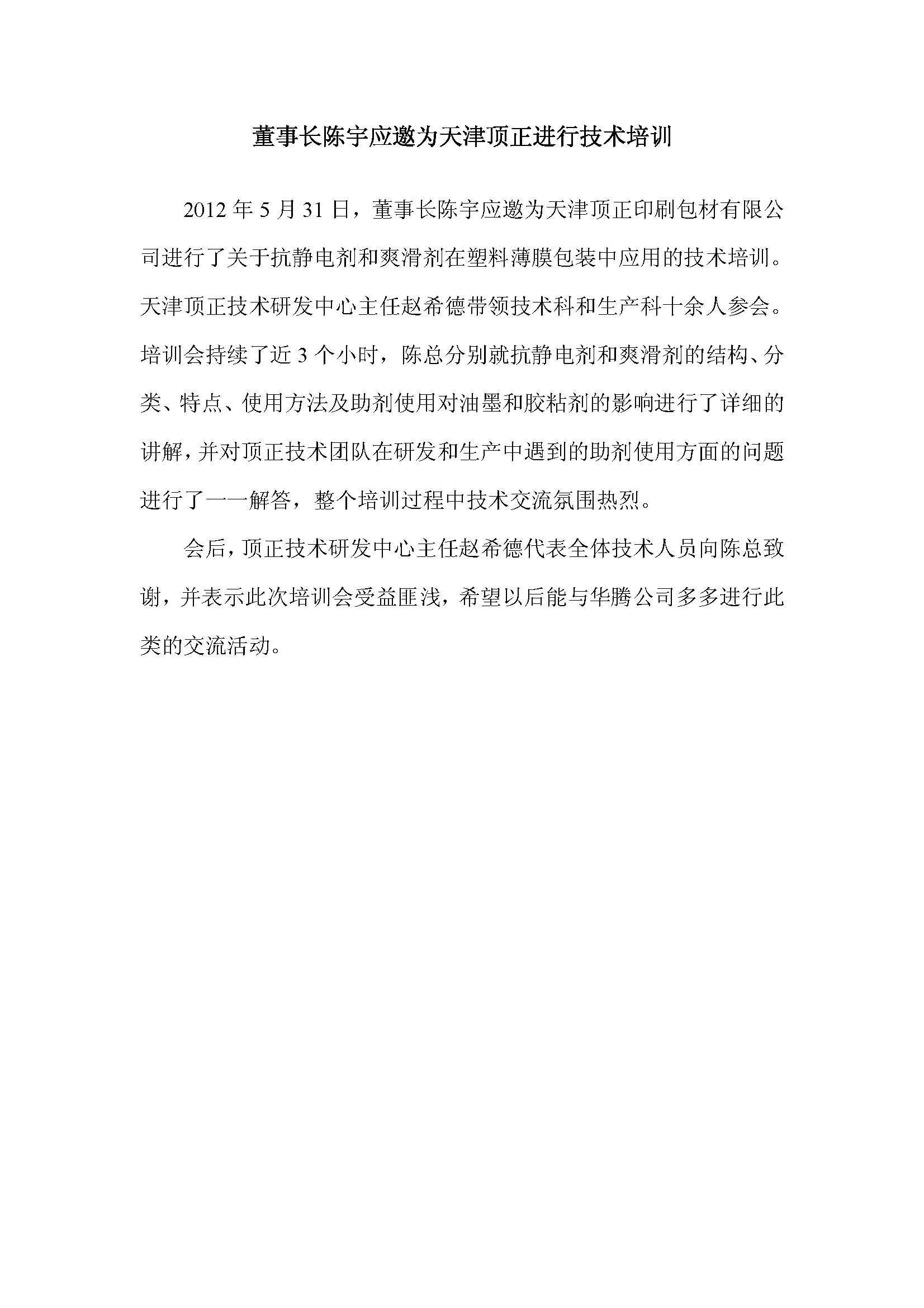 董事长陈宇应邀为天津顶正进行技术培训

2012 年 5 月 31 日，董事长陈宇应邀为天津顶正印刷包材有限公司进行了关于抗静电剂和爽滑剂在塑料薄膜包装中应用的技术培训。天津顶正技术研发中心主任赵希德带领技术科和生产科十余人参会。培训会持续了近 3 个小时，陈总分别就抗静电剂和爽滑剂的结构、分类、特点、使用方法及助剂使用对油墨和胶粘剂的影响进行了详细的讲解，并对顶正技术团队在研发和生产中遇到的助剂使用方面的问题进行了一一解答，整个培训过程中技术交流氛围热烈。

会后，顶正技术研发中心主任赵希德代表全体技术人员向陈总致谢，并表示此次培训会受益匪浅，希望以后能与华腾公司多多进行此类的交流活动。